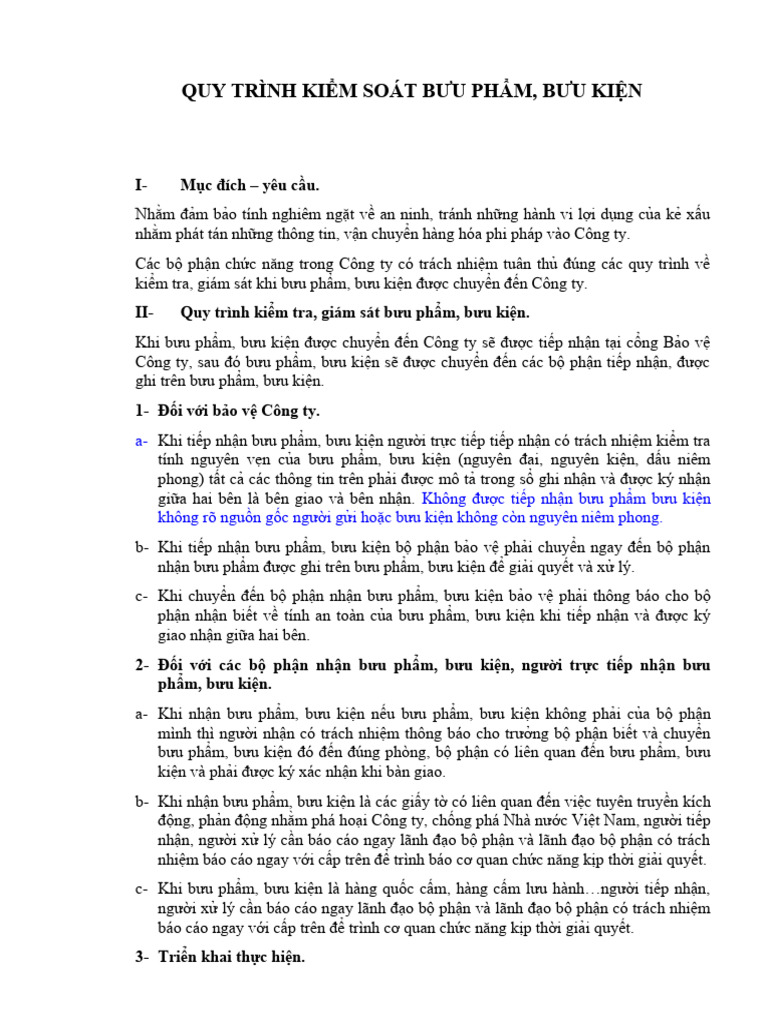 QUY TRÌNH KIỂM SOÁT BƯU PHẨM, BƯU KIỆN

I- Mục đích – yêu cầu.

Nhằm đảm bảo tính nghiêm ngặt về an ninh, tránh những hành vi lợi dụng của kẻ xấu nhằm phát tán những thông tin, vận chuyển hàng hóa phi pháp vào Công ty.

Các bộ phận chức năng trong Công ty có trách nhiệm tuân thủ đúng các quy trình về kiểm tra, giám sát khi bưu phẩm, bưu kiện được chuyển đến Công ty.

II- Quy trình kiểm tra, giám sát bưu phẩm, bưu kiện.

Khi bưu phẩm, bưu kiện được chuyển đến Công ty sẽ được tiếp nhận tại cổng Bảo vệ Công ty, sau đó bưu phẩm, bưu kiện sẽ được chuyển đến các bộ phận tiếp nhận, được ghi trên bưu phẩm, bưu kiện.

1- Đối với bảo vệ Công ty.

a- Khi tiếp nhận bưu phẩm, bưu kiện người trực tiếp tiếp nhận có trách nhiệm kiểm tra tính nguyên vẹn của bưu phẩm, bưu kiện (nguyên đai, nguyên kiện, dấu niêm phong) tất cả các thông tin trên phải được mô tả trong sổ ghi nhận và được ký nhận giữa hai bên là bên giao và bên nhận. Không được tiếp nhận bưu phẩm bưu kiện không rõ nguồn gốc người gửi hoặc bưu kiện không còn nguyên niêm phong.

b- Khi tiếp nhận bưu phẩm, bưu kiện bộ phận bảo vệ phải chuyển ngay đến bộ phận nhận bưu phẩm được ghi trên bưu phẩm, bưu kiện để giải quyết và xử lý.

c- Khi chuyển đến bộ phận nhận bưu phẩm, bưu kiện bảo vệ phải thông báo cho bộ phận nhận biết về tính an toàn của bưu phẩm, bưu kiện khi tiếp nhận và được ký giao nhận giữa hai bên.

2- Đối với các bộ phận nhận bưu phẩm, bưu kiện, người trực tiếp nhận bưu phẩm, bưu kiện.

a- Khi nhận bưu phẩm, bưu kiện nếu bưu phẩm, bưu kiện không phải của bộ phận mình thì người nhận có trách nhiệm thông báo cho trưởng bộ phận biết và chuyển bưu phẩm, bưu kiện đó đến đúng phòng, bộ phận có liên quan đến bưu phẩm, bưu kiện và phải được ký xác nhận khi bàn giao.

b- Khi nhận bưu phẩm, bưu kiện là các giấy tờ có liên quan đến việc tuyên truyền kích động, phản động nhằm phá hoại Công ty, chống phá Nhà nước Việt Nam, người tiếp nhận, người xử lý cần báo cáo ngay lãnh đạo bộ phận và lãnh đạo bộ phận có trách nhiệm báo cáo ngay với cấp trên để trình báo cơ quan chức năng kịp thời giải quyết.

c- Khi bưu phẩm, bưu kiện là hàng quốc cấm, hàng cấm lưu hành…người tiếp nhận, người xử lý cần báo cáo ngay lãnh đạo bộ phận và lãnh đạo bộ phận có trách nhiệm báo cáo ngay với cấp trên để trình cơ quan chức năng kịp thời giải quyết.

3- Triển khai thực hiện.